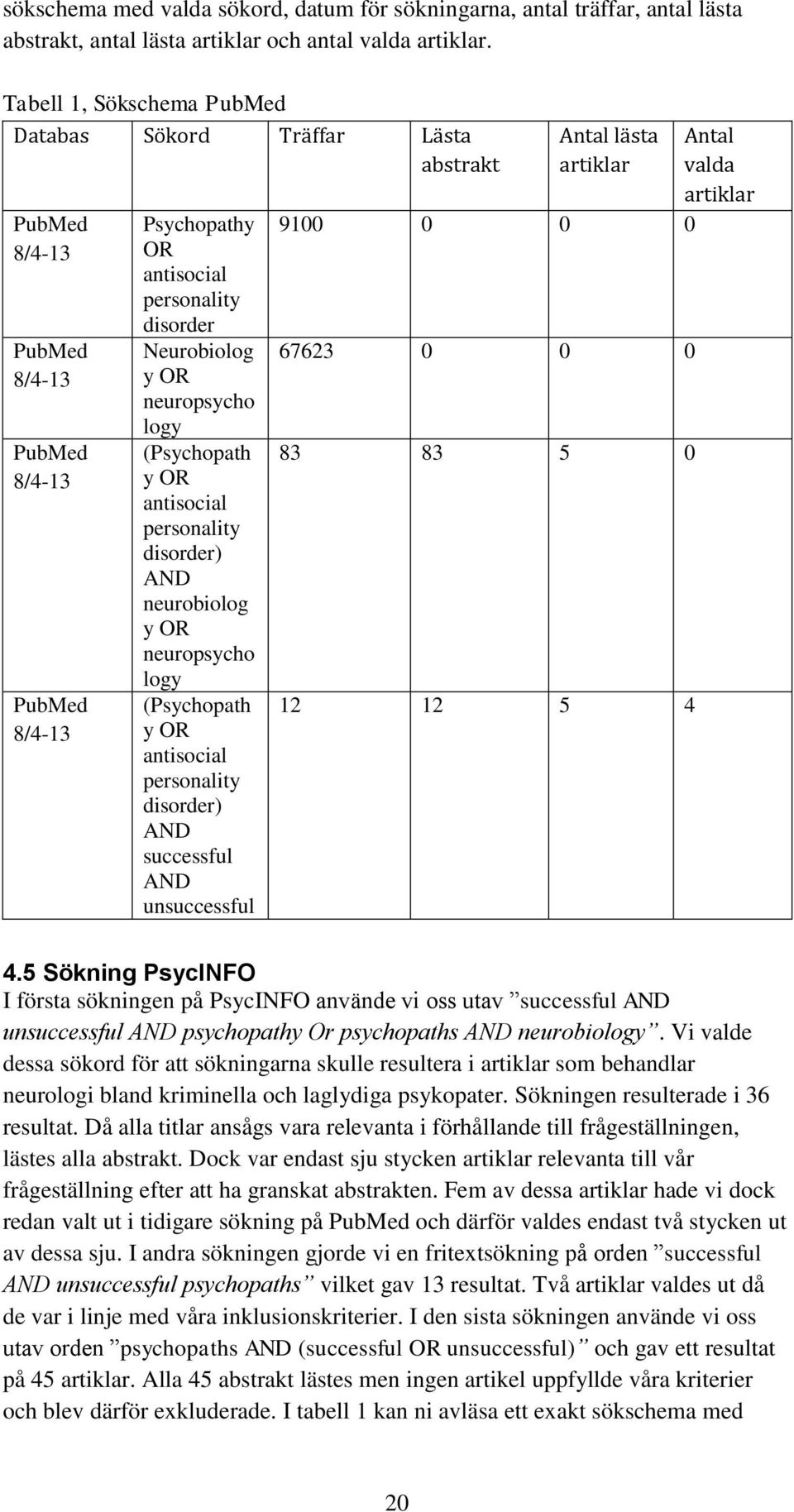 sökschema med valda sökord, datum för sökningarna, antal träffar, antal lästa abstrakt, antal lästa artiklar och antal valda artiklar.

Tabell 1, Sökschema PubMed

| Databas | Sökord | Träffar | Lästa abstrakt | Antal lästa artiklar | Antal valda artiklar |
|---|---|---|---|---|---|
| PubMed 8/4-13 | Psychopathy OR antisocial personality disorder | 9100 | 0 | 0 | 0 |
| PubMed 8/4-13 | Neurobiology OR neuropsychology | 67623 | 0 | 0 | 0 |
| PubMed 8/4-13 | (Psychopathy OR antisocial personality disorder) AND neurobiology OR neuropsychology | 83 | 83 | 5 | 0 |
| PubMed 8/4-13 | (Psychopathy OR antisocial personality disorder) AND successful AND unsuccessful | 12 | 12 | 5 | 4 |

4.5 Sökning PsycINFO
I första sökningen på PsycINFO använde vi oss utav ”successful AND unsuccessful AND psychopathy Or psychopaths AND neurobiology”. Vi valde dessa sökord för att sökningarna skulle resultera i artiklar som behandlar neurologi bland kriminella och laglydiga psykopater. Sökningen resulterade i 36 resultat. Då alla titlar ansågs vara relevanta i förhållande till frågeställningen, lästes alla abstrakt. Dock var endast sju stycken artiklar relevanta till vår frågeställning efter att ha granskat abstrakten. Fem av dessa artiklar hade vi dock redan valt ut i tidigare sökning på PubMed och därför valdes endast två stycken ut av dessa sju. I andra sökningen gjorde vi en fritextsökning på orden ”successful AND unsuccessful psychopaths” vilket gav 13 resultat. Två artiklar valdes ut då de var i linje med våra inklusionskriterier. I den sista sökningen använde vi oss utav orden ”psychopaths AND (successful OR unsuccessful)” och gav ett resultat på 45 artiklar. Alla 45 abstrakt lästes men ingen artikel uppfyllde våra kriterier och blev därför exkluderade. I tabell 1 kan ni avläsa ett exakt sökschema med

20